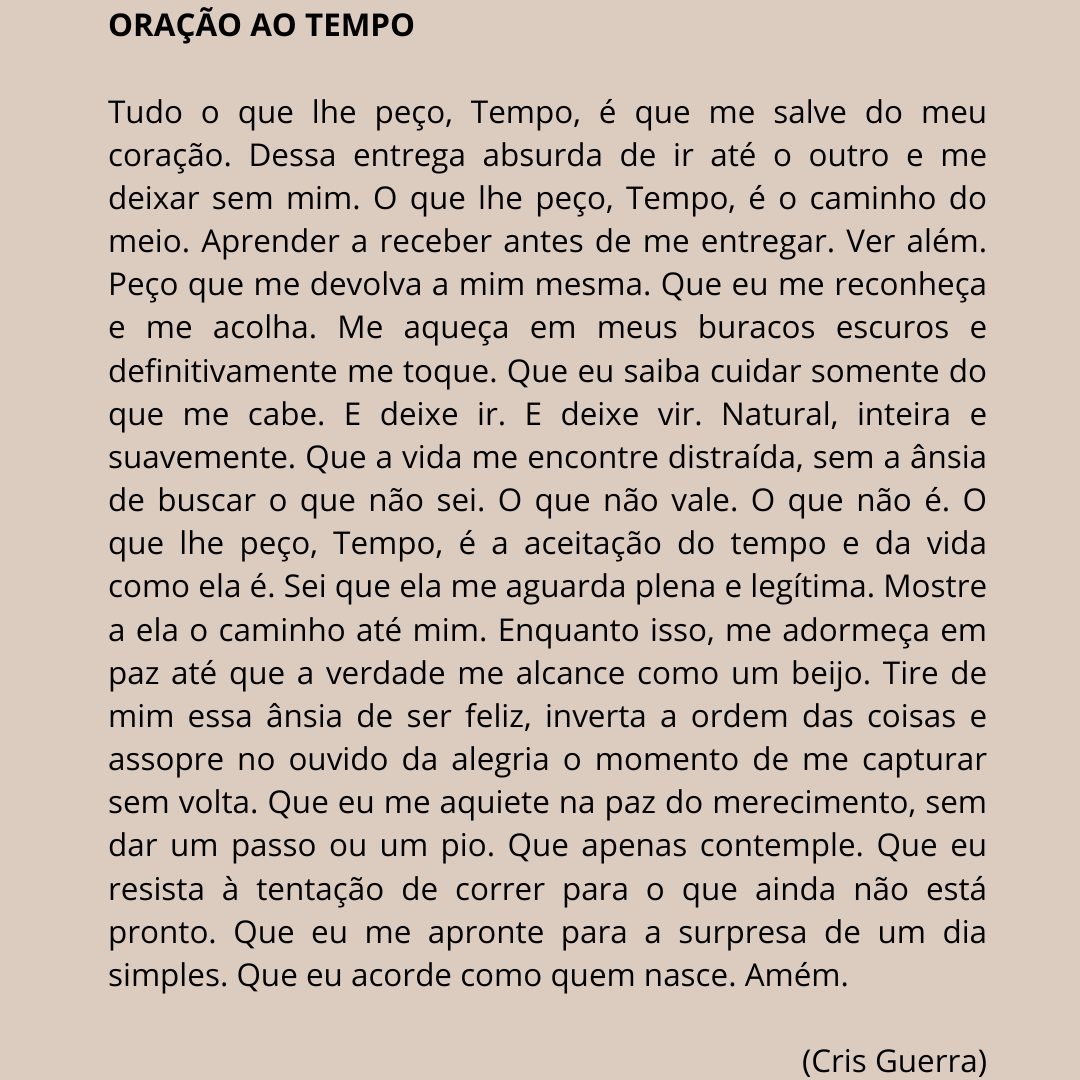 ORAÇÃO AO TEMPO

Tudo o que lhe peço, Tempo, é que me salve do meu coração. Dessa entrega absurda de ir até o outro e me deixar sem mim. O que lhe peço, Tempo, é o caminho do meio. Aprender a receber antes de me entregar. Ver além. Peço que me devolva a mim mesma. Que eu me reconheça e me acolha. Me aqueça em meus buracos escuros e definitivamente me toque. Que eu saiba cuidar somente do que me cabe. E deixe ir. E deixe vir. Natural, inteira e suavemente. Que a vida me encontre distraída, sem a ânsia de buscar o que não sei. O que não vale. O que não é. O que lhe peço, Tempo, é a aceitação do tempo e da vida como ela é. Sei que ela me aguarda plena e legítima. Mostre a ela o caminho até mim. Enquanto isso, me adormeça em paz até que a verdade me alcance como um beijo. Tire de mim essa ânsia de ser feliz, inverta a ordem das coisas e assopre no ouvido da alegria o momento de me capturar sem volta. Que eu me aquiete na paz do merecimento, sem dar um passo ou um pio. Que apenas contemple. Que eu resista à tentação de correr para o que ainda não está pronto. Que eu me apronte para a surpresa de um dia simples. Que eu acorde como quem nasce. Amém.

(Cris Guerra)